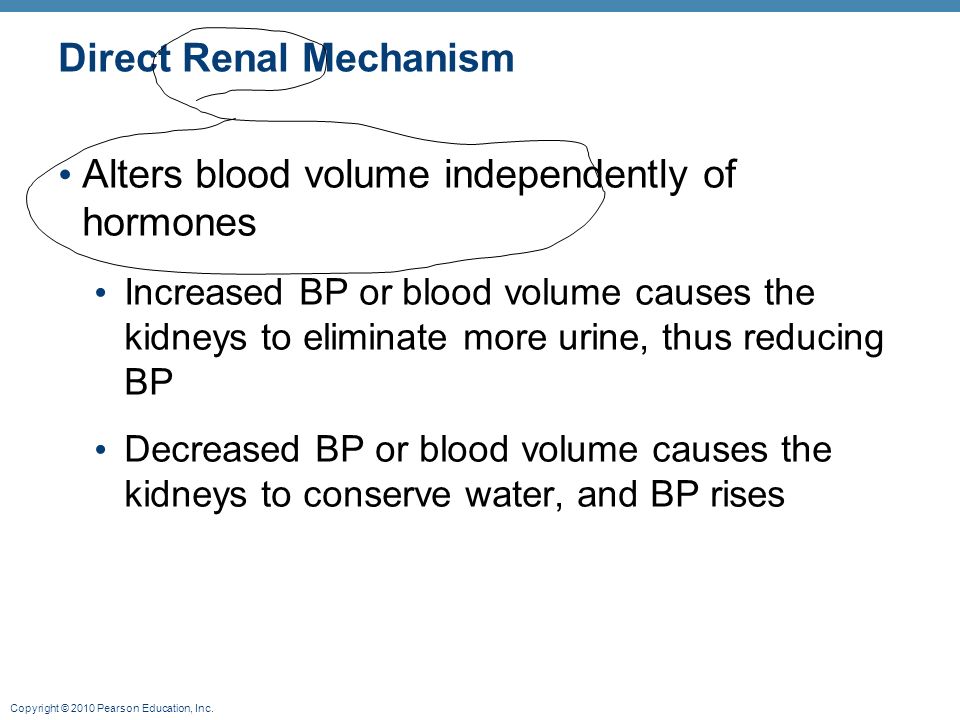 Direct Renal Mechanism

• Alters blood volume independently of hormones

• Increased BP or blood volume causes the kidneys to eliminate more urine, thus reducing BP

• Decreased BP or blood volume causes the kidneys to conserve water, and BP rises

Copyright © 2010 Pearson Education, Inc.